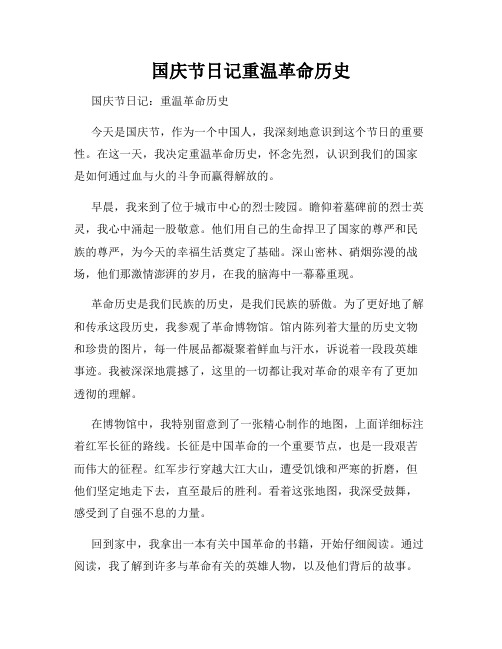 国庆节日记重温革命历史

国庆节日记：重温革命历史

今天是国庆节，作为一个中国人，我深刻地意识到这个节日的重要性。在这一天，我决定重温革命历史，怀念先烈，认识到我们的国家是如何通过血与火的斗争而赢得解放的。

早晨，我来到了位于城市中心的烈士陵园。瞻仰着墓碑前的烈士英灵，我心中涌起一股敬意。他们用自己的生命捍卫了国家的尊严和民族的尊严，为今天的幸福生活奠定了基础。深山密林、硝烟弥漫的战场，他们那激情澎湃的岁月，在我的脑海中一幕幕重现。

革命历史是我们民族的历史，是我们民族的骄傲。为了更好地了解和传承这段历史，我参观了革命博物馆。馆内陈列着大量的历史文物和珍贵的图片，每一件展品都凝聚着鲜血与汗水，诉说着一段段英雄事迹。我被深深地震撼了，这里的一切都让我对革命的艰辛有了更加透彻的理解。

在博物馆中，我特别留意到了一张精心制作的地图，上面详细标注着红军长征的路线。长征是中国革命的一个重要节点，也是一段艰苦而伟大的征程。红军步行穿越大江大山，遭受饥饿和严寒的折磨，但他们坚定地走下去，直至最后的胜利。看着这张地图，我深受鼓舞，感受到了自强不息的力量。

回到家中，我拿出一本有关中国革命的书籍，开始仔细阅读。通过阅读，我了解到许多与革命有关的英雄人物，以及他们背后的故事。